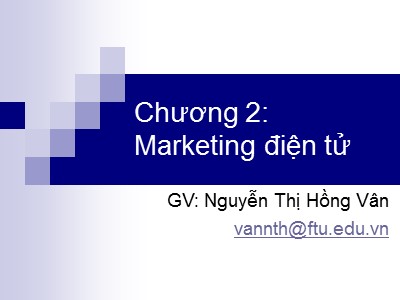 Chương 2:
Marketing điện tử

GV: Nguyễn Thị Hồng Vân
vannth@ftu.edu.vn